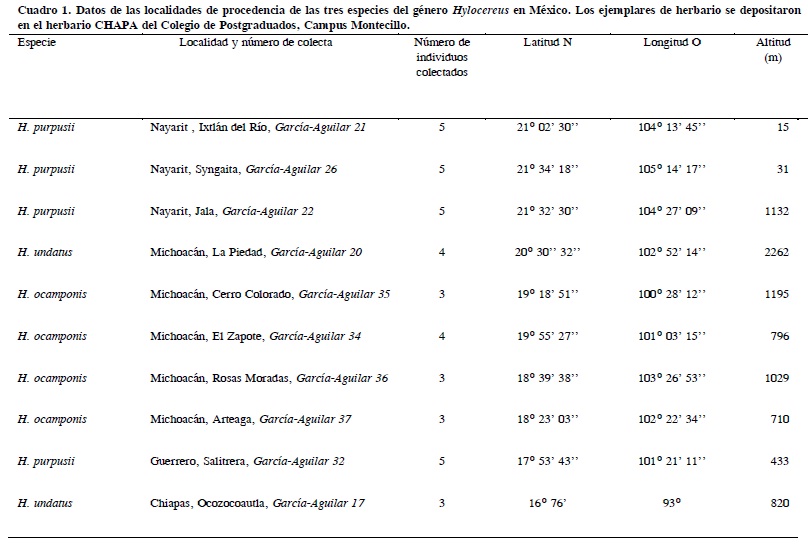 Cuadro 1. Datos de las localidades de procedencia de las tres especies del género Hylocereus en México. Los ejemplares de herbario se depositaron en el herbario CHAPA del Colegio de Postgraduados, Campus Montecillo.

| Especie | Localidad y número de colecta | Número de individuos colectados | Latitud N | Longitud O | Altitud (m) |
|---|---|---|---|---|---|
| H. purpusii | Nayarit , Ixtlán del Río, García-Aguilar 21 | 5 | 21° 02' 30'' | 104° 13' 45'' | 15 |
| H. purpusii | Nayarit, Syngaita, García-Aguilar 26 | 5 | 21° 34' 18'' | 105° 14' 17'' | 31 |
| H. purpusii | Nayarit, Jala, García-Aguilar 22 | 5 | 21° 32' 30'' | 104° 27' 09'' | 1132 |
| H. undatus | Michoacán, La Piedad, García-Aguilar 20 | 4 | 20° 30'' 32'' | 102° 52' 14'' | 2262 |
| H. ocamponis | Michoacán, Cerro Colorado, García-Aguilar 35 | 3 | 19° 18' 51'' | 100° 28' 12'' | 1195 |
| H. ocamponis | Michoacán, El Zapote, García-Aguilar 34 | 4 | 19° 55' 27'' | 101° 03' 15'' | 796 |
| H. ocamponis | Michoacán, Rosas Moradas, García-Aguilar 36 | 3 | 18° 39' 38'' | 103° 26' 53'' | 1029 |
| H. ocamponis | Michoacán, Arteaga, García-Aguilar 37 | 3 | 18° 23' 03'' | 102° 22' 34'' | 710 |
| H. purpusii | Guerrero, Salitrera, García-Aguilar 32 | 5 | 17° 53' 43'' | 101° 21' 11'' | 433 |
| H. undatus | Chiapas, Ocozocoautla, García-Aguilar 17 | 3 | 16° 76' | 93° | 820 |